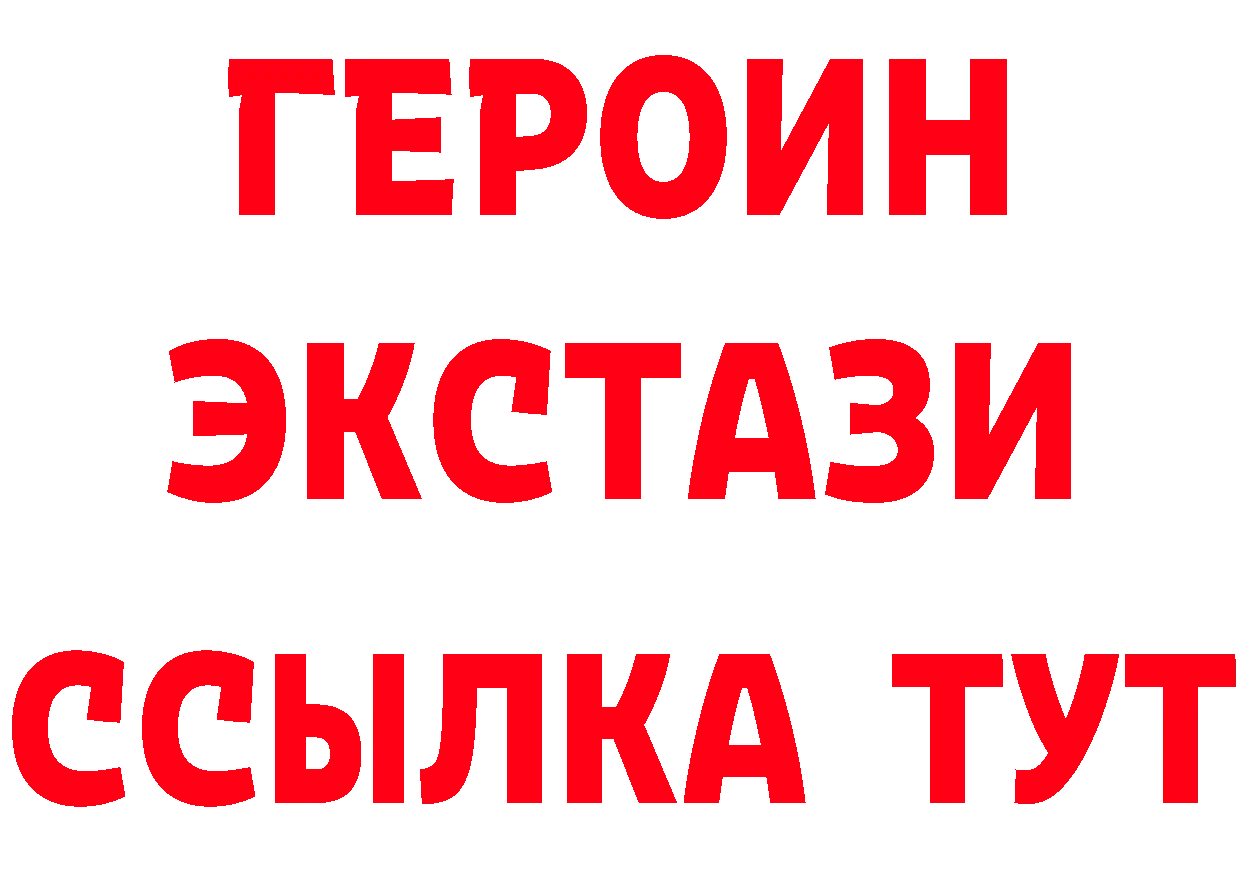 ГЕРОИН
ЭКСТАЗИ
ССЫЛКА ТУТ